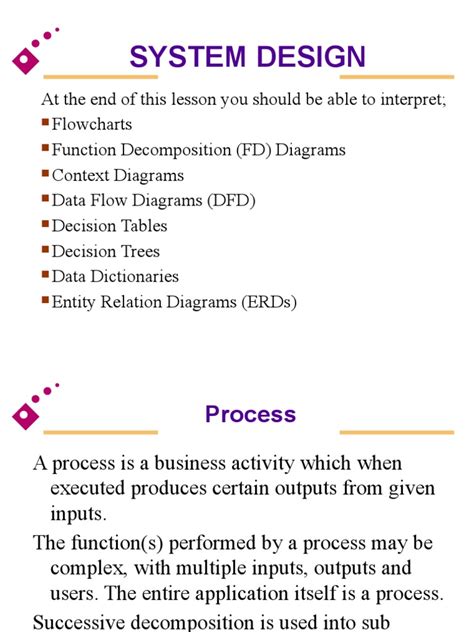 SYSTEM DESIGN

At the end of this lesson you should be able to interpret;

Flowcharts
Function Decomposition (FD) Diagrams
Context Diagrams
Data Flow Diagrams (DFD)
Decision Tables
Decision Trees
Data Dictionaries
Entity Relation Diagrams (ERDs)

Process

A process is a business activity which when executed produces certain outputs from given inputs.

The function(s) performed by a process may be complex, with multiple inputs, outputs and users. The entire application itself is a process.

Successive decomposition is used into sub